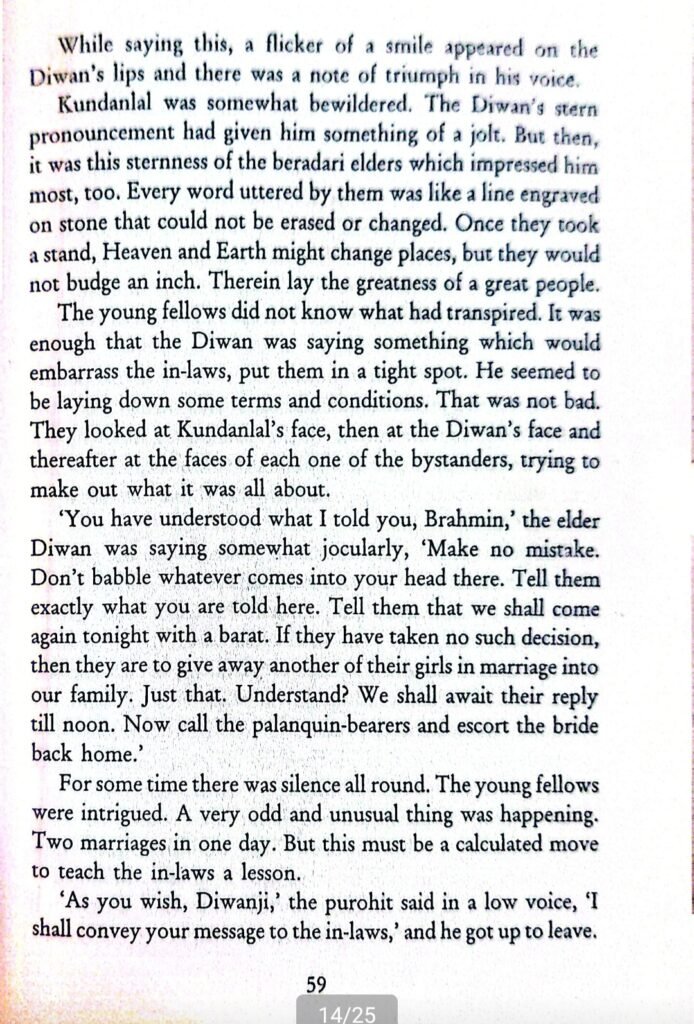 While saying this, a flicker of a smile appeared on the Diwan's lips and there was a note of triumph in his voice.

Kundanlal was somewhat bewildered. The Diwan's stern pronouncement had given him something of a jolt. But then, it was this sternness of the beradari elders which impressed him most, too. Every word uttered by them was like a line engraved on stone that could not be erased or changed. Once they took a stand, Heaven and Earth might change places, but they would not budge an inch. Therein lay the greatness of a great people.

The young fellows did not know what had transpired. It was enough that the Diwan was saying something which would embarrass the in-laws, put them in a tight spot. He seemed to be laying down some terms and conditions. That was not bad. They looked at Kundanlal's face, then at the Diwan's face and thereafter at the faces of each one of the bystanders, trying to make out what it was all about.

'You have understood what I told you, Brahmin,' the elder Diwan was saying somewhat jocularly, 'Make no mistake. Don't babble whatever comes into your head there. Tell them exactly what you are told here. Tell them that we shall come again tonight with a barat. If they have taken no such decision, then they are to give away another of their girls in marriage into our family. Just that. Understand? We shall await their reply till noon. Now call the palanquin-bearers and escort the bride back home.'

For some time there was silence all round. The young fellows were intrigued. A very odd and unusual thing was happening. Two marriages in one day. But this must be a calculated move to teach the in-laws a lesson.

'As you wish, Diwanji,' the purohit said in a low voice, 'I shall convey your message to the in-laws,' and he got up to leave.

59

14/25